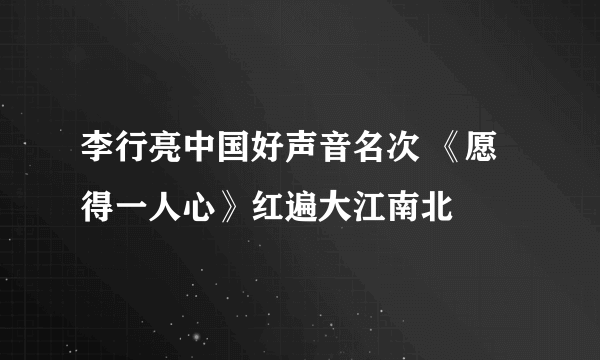 李行亮中国好声音名次 《愿得一人心》红遍大江南北